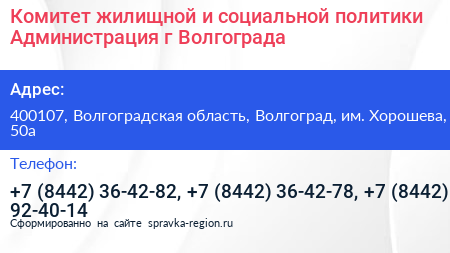 Комитет жилищной и социальной политики Администрация г Волгограда

Адрес:

400107, Волгоградская область, Волгоград, им. Хорошева, 50а

Телефон:

+7 (8442) 36-42-82, +7 (8442) 36-42-78, +7 (8442) 92-40-14

Сформированно на сайте spravka-region.ru